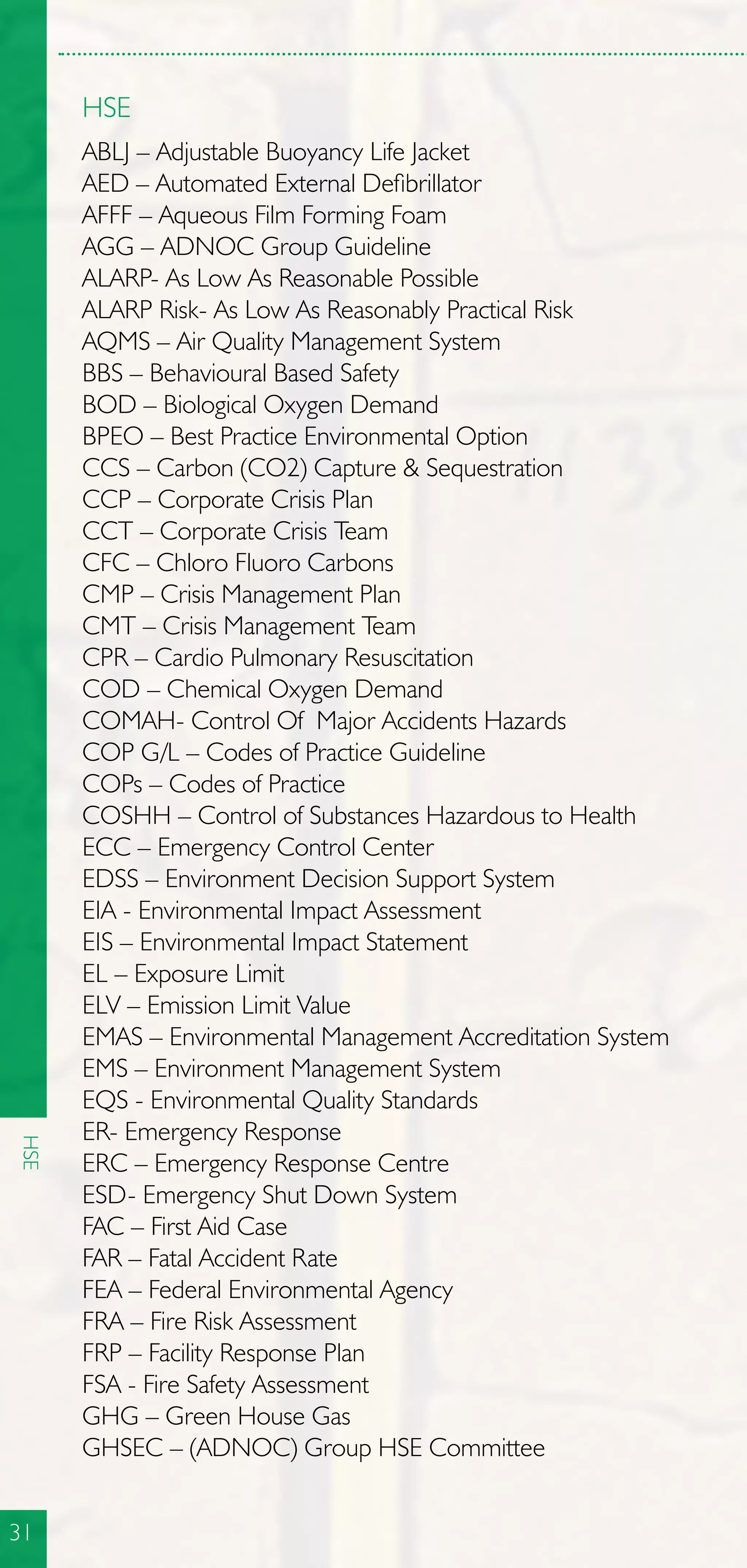 HSE

ABLJ – Adjustable Buoyancy Life Jacket
AED – Automated External Defibrillator
AFFF – Aqueous Film Forming Foam
AGG – ADNOC Group Guideline
ALARP- As Low As Reasonable Possible
ALARP Risk- As Low As Reasonably Practical Risk
AQMS – Air Quality Management System
BBS – Behavioural Based Safety
BOD – Biological Oxygen Demand
BPEO – Best Practice Environmental Option
CCS – Carbon (CO2) Capture & Sequestration
CCP – Corporate Crisis Plan
CCT – Corporate Crisis Team
CFC – Chloro Fluoro Carbons
CMP – Crisis Management Plan
CMT – Crisis Management Team
CPR – Cardio Pulmonary Resuscitation
COD – Chemical Oxygen Demand
COMAH- Control Of Major Accidents Hazards
COP G/L – Codes of Practice Guideline
COPs – Codes of Practice
COSHH – Control of Substances Hazardous to Health
ECC – Emergency Control Center
EDSS – Environment Decision Support System
EIA - Environmental Impact Assessment
EIS – Environmental Impact Statement
EL – Exposure Limit
ELV – Emission Limit Value
EMAS – Environmental Management Accreditation System
EMS – Environment Management System
EQS - Environmental Quality Standards
ER- Emergency Response
ERC – Emergency Response Centre
ESD- Emergency Shut Down System
FAC – First Aid Case
FAR – Fatal Accident Rate
FEA – Federal Environmental Agency
FRA – Fire Risk Assessment
FRP – Facility Response Plan
FSA - Fire Safety Assessment
GHG – Green House Gas
GHSEC – (ADNOC) Group HSE Committee

HSE

31